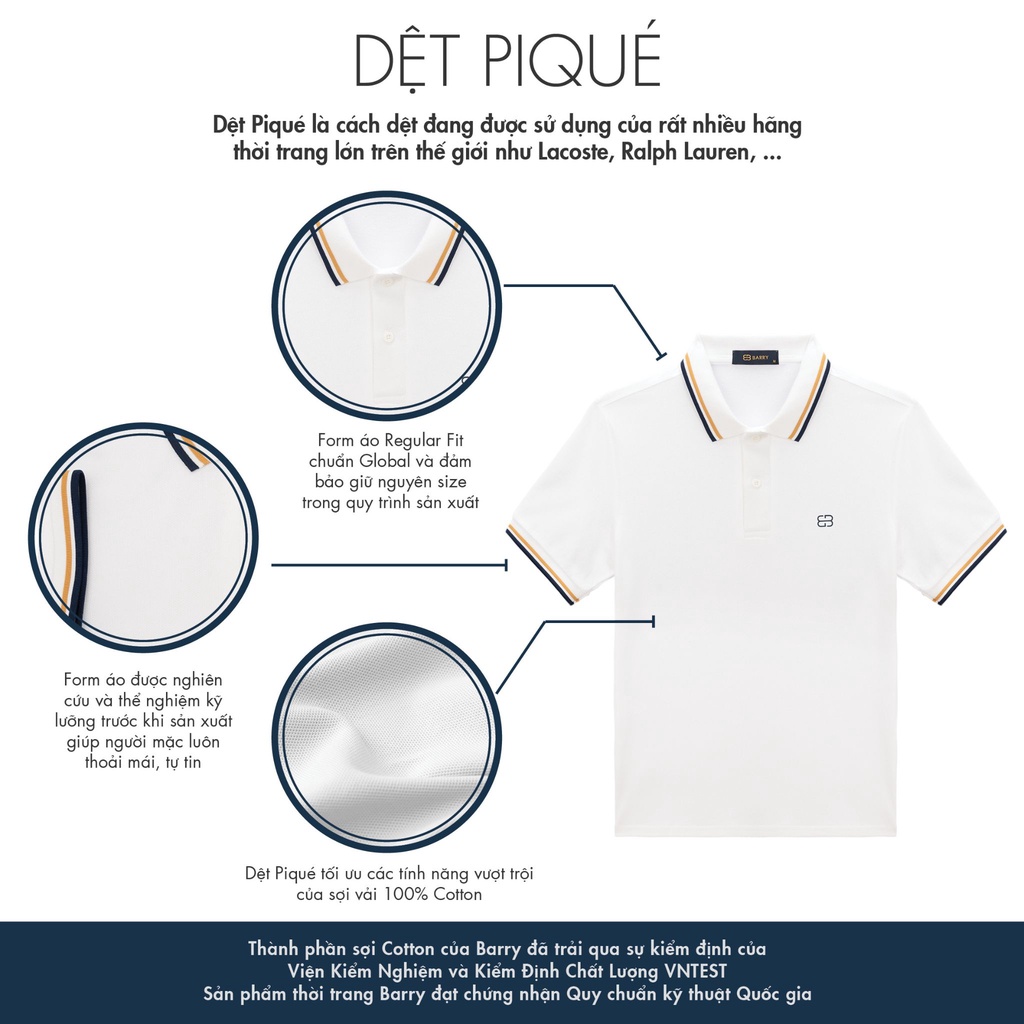 DỆT PIQUÉ

Dệt Piqué là cách dệt đang được sử dụng của rất nhiều hãng thời trang lớn trên thế giới như Lacoste, Ralph Lauren, ...

Form áo Regular Fit chuẩn Global và đảm bảo giữ nguyên size trong quy trình sản xuất

BARRY

Form áo được nghiên cứu và thể nghiệm kỹ lưỡng trước khi sản xuất giúp người mặc luôn thoải mái, tự tin

Dệt Piqué tối ưu các tính năng vượt trội của sợi vải 100% Cotton

Thành phần sợi Cotton của Barry đã trải qua sự kiểm định của Viện Kiểm Nghiệm và Kiểm Định Chất Lượng VNTEST
Sản phẩm thời trang Barry đạt chứng nhận Quy chuẩn kỹ thuật Quốc gia